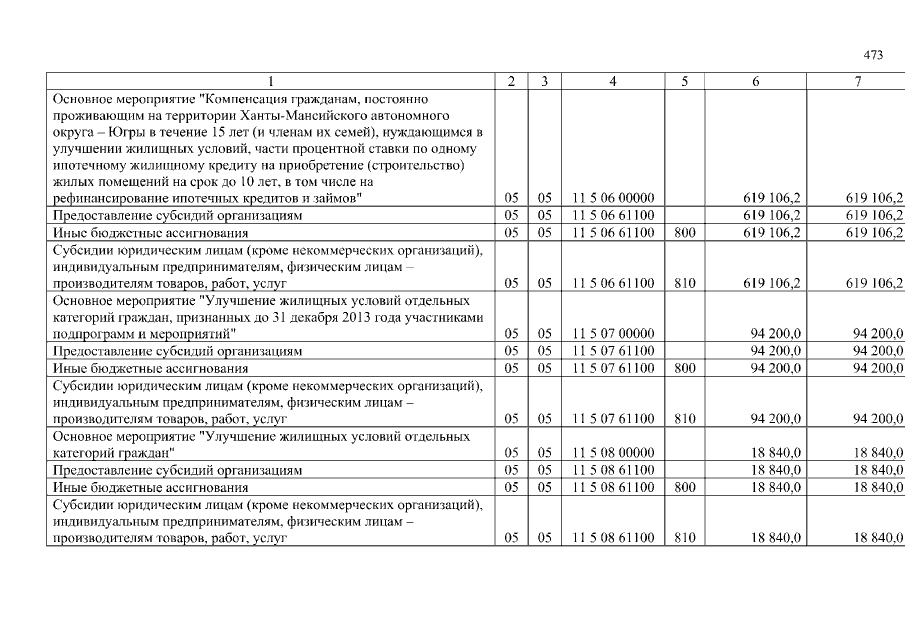 473

| 1 | 2 | 3 | 4 | 5 | 6 | 7 |
|---|---|---|---|---|---|---|
| Основное мероприятие "Компенсация гражданам, постоянно проживающим на территории Ханты-Мансийского автономного округа – Югры в течение 15 лет (и членам их семей), нуждающимся в улучшении жилищных условий, части процентной ставки по одному ипотечному жилищному кредиту на приобретение (строительство) жилых помещений на срок до 10 лет, в том числе на рефинансирование ипотечных кредитов и займов" | 05 | 05 | 11 5 06 00000 |  | 619 106,2 | 619 106,2 |
| Предоставление субсидий организациям | 05 | 05 | 11 5 06 61100 |  | 619 106,2 | 619 106,2 |
| Иные бюджетные ассигнования | 05 | 05 | 11 5 06 61100 | 800 | 619 106,2 | 619 106,2 |
| Субсидии юридическим лицам (кроме некоммерческих организаций), индивидуальным предпринимателям, физическим лицам – производителям товаров, работ, услуг | 05 | 05 | 11 5 06 61100 | 810 | 619 106,2 | 619 106,2 |
| Основное мероприятие "Улучшение жилищных условий отдельных категорий граждан, признанных до 31 декабря 2013 года участниками подпрограмм и мероприятий" | 05 | 05 | 11 5 07 00000 |  | 94 200,0 | 94 200,0 |
| Предоставление субсидий организациям | 05 | 05 | 11 5 07 61100 |  | 94 200,0 | 94 200,0 |
| Иные бюджетные ассигнования | 05 | 05 | 11 5 07 61100 | 800 | 94 200,0 | 94 200,0 |
| Субсидии юридическим лицам (кроме некоммерческих организаций), индивидуальным предпринимателям, физическим лицам – производителям товаров, работ, услуг | 05 | 05 | 11 5 07 61100 | 810 | 94 200,0 | 94 200,0 |
| Основное мероприятие "Улучшение жилищных условий отдельных категорий граждан" | 05 | 05 | 11 5 08 00000 |  | 18 840,0 | 18 840,0 |
| Предоставление субсидий организациям | 05 | 05 | 11 5 08 61100 |  | 18 840,0 | 18 840,0 |
| Иные бюджетные ассигнования | 05 | 05 | 11 5 08 61100 | 800 | 18 840,0 | 18 840,0 |
| Субсидии юридическим лицам (кроме некоммерческих организаций), индивидуальным предпринимателям, физическим лицам – производителям товаров, работ, услуг | 05 | 05 | 11 5 08 61100 | 810 | 18 840,0 | 18 840,0 |